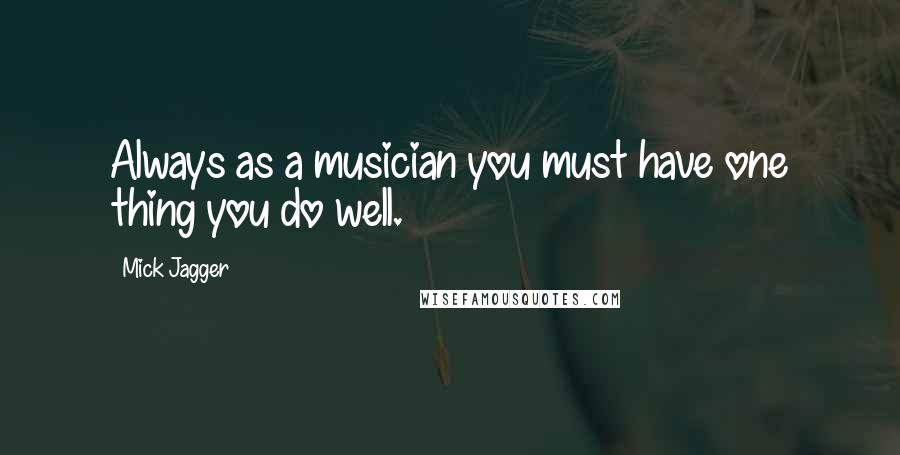 Always as a musician you must have one thing you do well.

Mick Jagger

WISEFAMOUSQUOTES.COM